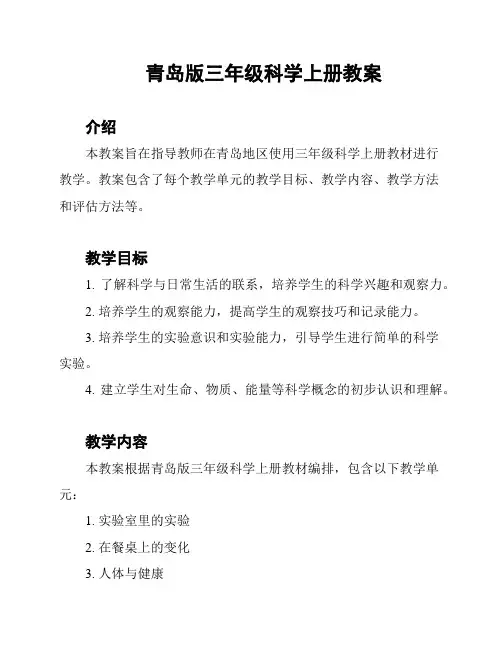 青岛版三年级科学上册教案

介绍

本教案旨在指导教师在青岛地区使用三年级科学上册教材进行教学。教案包含了每个教学单元的教学目标、教学内容、教学方法和评估方法等。

教学目标

1. 了解科学与日常生活的联系，培养学生的科学兴趣和观察力。

2. 培养学生的观察能力，提高学生的观察技巧和记录能力。

3. 培养学生的实验意识和实验能力，引导学生进行简单的科学实验。

4. 建立学生对生命、物质、能量等科学概念的初步认识和理解。

教学内容

本教案根据青岛版三年级科学上册教材编排，包含以下教学单元：

1. 实验室里的实验

2. 在餐桌上的变化

3. 人体与健康